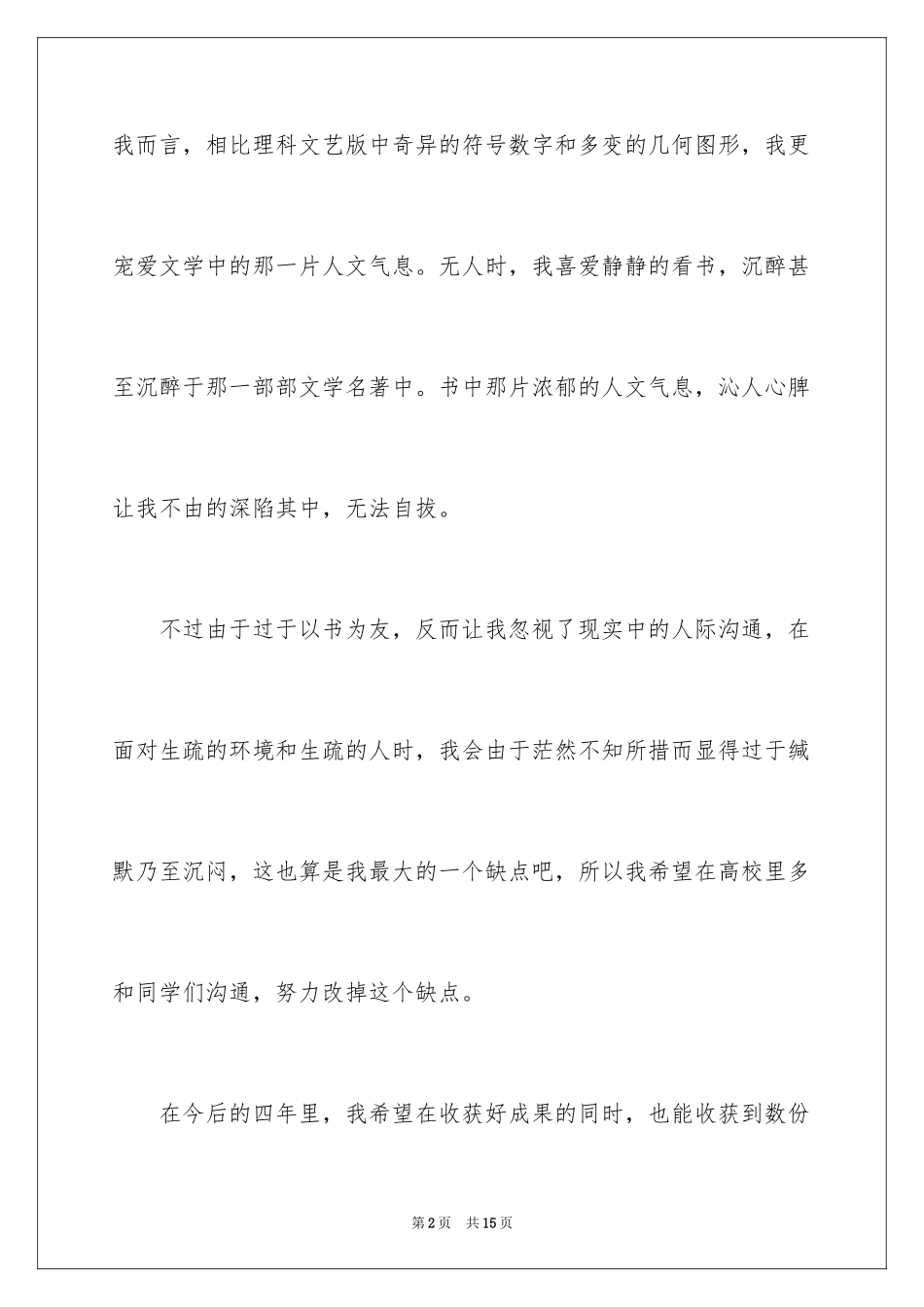 我而言，相比理科文艺版中奇异的符号数字和多变的几何图形，我更宠爱文学中的那一片人文气息。无人时，我喜爱静静的看书，沉醉甚至沉醉于那一部部文学名著中。书中那片浓郁的人文气息，沁人心脾让我不由的深陷其中，无法自拔。

不过由于过于以书为友，反而让我忽视了现实中的人际沟通，在面对生疏的环境和生疏的人时，我会由于茫然不知所措而显得过于缄默乃至沉闷，这也算是我最大的一个缺点吧，所以我希望在高校里多和同学们沟通，努力改掉这个缺点。

在今后的四年里，我希望在收获好成果的同时，也能收获到数份

第2页 共15页